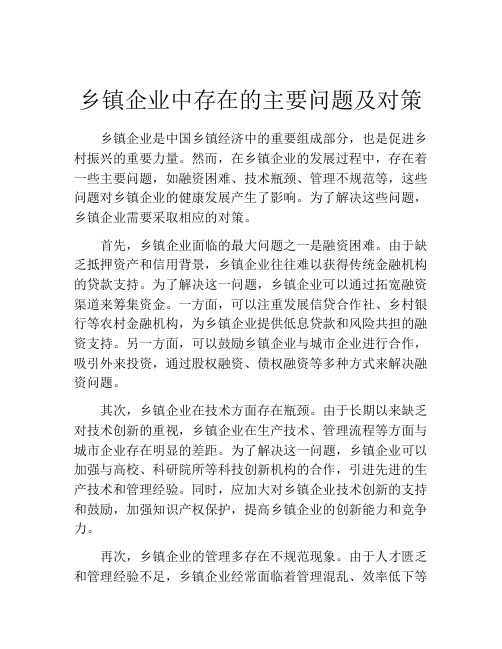 乡镇企业中存在的主要问题及对策

乡镇企业是中国乡镇经济中的重要组成部分，也是促进乡村振兴的重要力量。然而，在乡镇企业的发展过程中，存在着一些主要问题，如融资困难、技术瓶颈、管理不规范等，这些问题对乡镇企业的健康发展产生了影响。为了解决这些问题，乡镇企业需要采取相应的对策。

首先，乡镇企业面临的最大问题之一是融资困难。由于缺乏抵押资产和信用背景，乡镇企业往往难以获得传统金融机构的贷款支持。为了解决这一问题，乡镇企业可以通过拓宽融资渠道来筹集资金。一方面，可以注重发展信贷合作社、乡村银行等农村金融机构，为乡镇企业提供低息贷款和风险共担的融资支持。另一方面，可以鼓励乡镇企业与城市企业进行合作，吸引外来投资，通过股权融资、债权融资等多种方式来解决融资问题。

其次，乡镇企业在技术方面存在瓶颈。由于长期以来缺乏对技术创新的重视，乡镇企业在生产技术、管理流程等方面与城市企业存在明显的差距。为了解决这一问题，乡镇企业可以加强与高校、科研院所等科技创新机构的合作，引进先进的生产技术和管理经验。同时，应加大对乡镇企业技术创新的支持和鼓励，加强知识产权保护，提高乡镇企业的创新能力和竞争力。

再次，乡镇企业的管理多存在不规范现象。由于人才匮乏和管理经验不足，乡镇企业经常面临着管理混乱、效率低下等